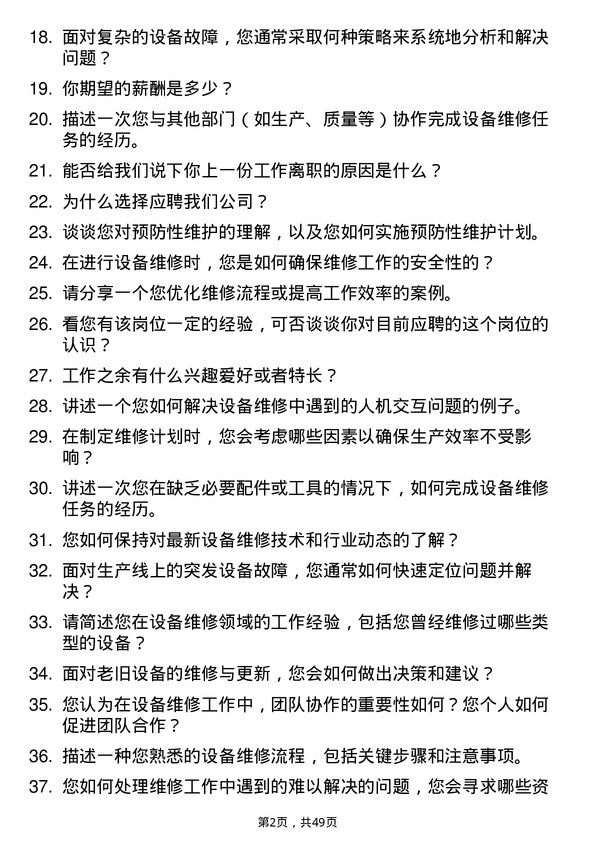 18. 面对复杂的设备故障，您通常采取何种策略来系统地分析和解决问题？

19. 你期望的薪酬是多少？

20. 描述一次您与其他部门（如生产、质量等）协作完成设备维修任务的经历。

21. 能否给我们说下你上一份工作离职的原因是什么？

22. 为什么选择应聘我们公司？

23. 谈谈您对预防性维护的理解，以及您如何实施预防性维护计划。

24. 在进行设备维修时，您是如何确保维修工作的安全性的？

25. 请分享一个您优化维修流程或提高工作效率的案例。

26. 看您有该岗位一定的经验，可否谈谈你对目前应聘的这个岗位的认识？

27. 工作之余有什么兴趣爱好或者特长？

28. 讲述一个您如何解决设备维修中遇到的人机交互问题的例子。

29. 在制定维修计划时，您会考虑哪些因素以确保生产效率不受影响？

30. 讲述一次您在缺乏必要配件或工具的情况下，如何完成设备维修任务的经历。

31. 您如何保持对最新设备维修技术和行业动态的了解？

32. 面对生产线上的突发设备故障，您通常如何快速定位问题并解决？

33. 请简述您在设备维修领域的工作经验，包括您曾经维修过哪些类型的设备？

34. 面对老旧设备的维修与更新，您会如何做出决策和建议？

35. 您认为在设备维修工作中，团队协作的重要性如何？您个人如何促进团队合作？

36. 描述一种您熟悉的设备维修流程，包括关键步骤和注意事项。

37. 您如何处理维修工作中遇到的难以解决的问题，您会寻求哪些资

第2页，共49页